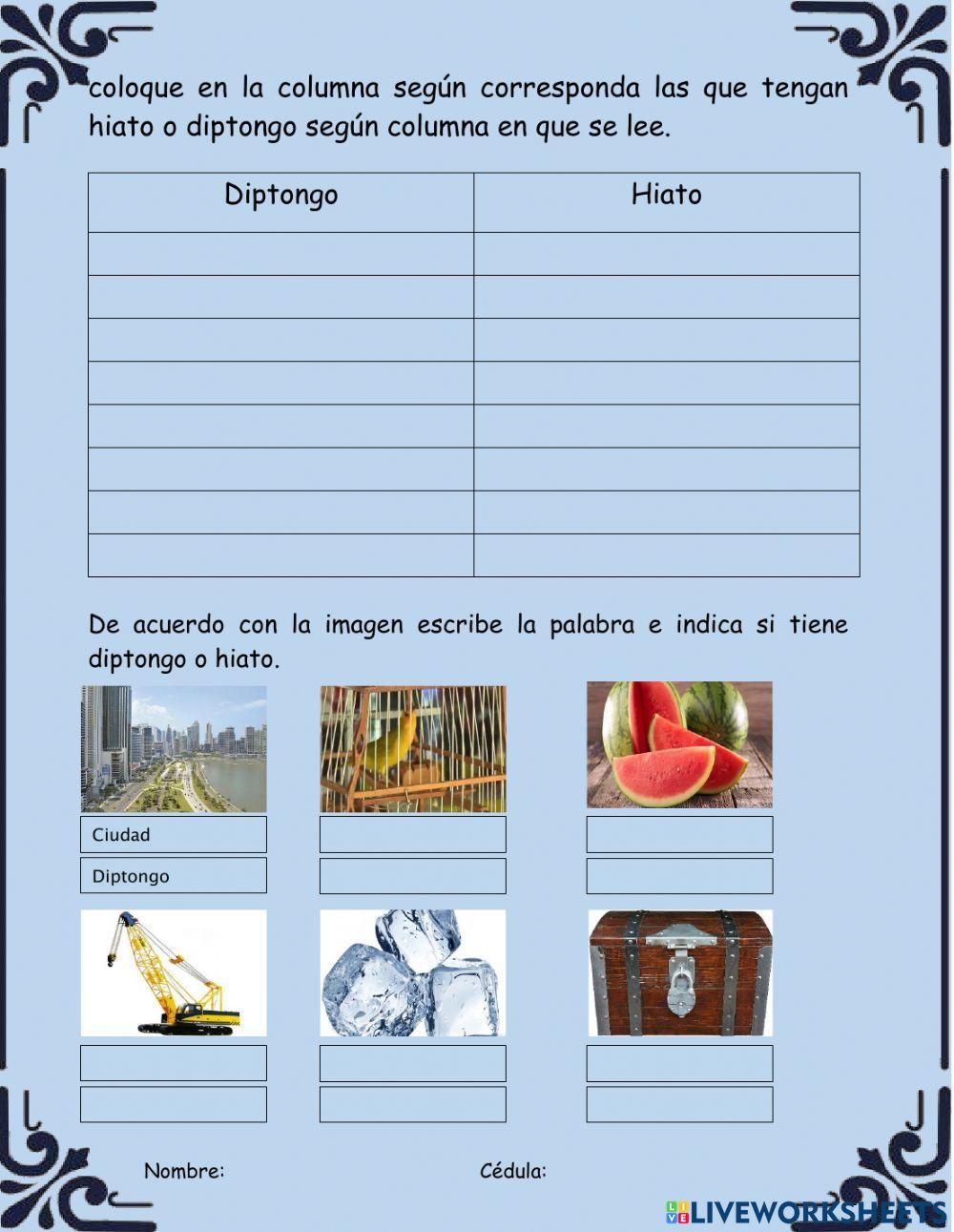 coloque en la columna según corresponda las que tengan hiato o diptongo según columna en que se lee.

| Diptongo | Hiato |
|---|---|
| | |
| | |
| | |
| | |
| | |
| | |
| | |
| | |

De acuerdo con la imagen escribe la palabra e indica si tiene diptongo o hiato.

Ciudad

Diptongo

Nombre: Cédula:

LIVEWORKSHEETS